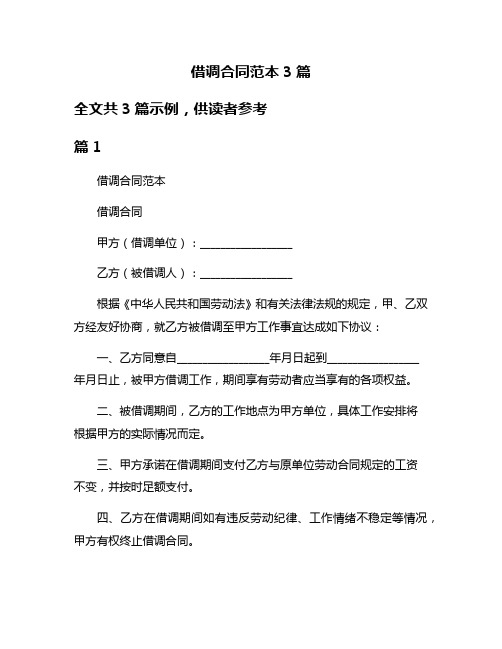 借调合同范本 3 篇

全文共 3 篇示例，供读者参考

篇 1

借调合同范本

借调合同

甲方（借调单位）：________________

乙方（被借调人）：________________

根据《中华人民共和国劳动法》和有关法律法规的规定，甲、乙双方经友好协商，就乙方被借调至甲方工作事宜达成如下协议：

一、乙方同意自________________年月日起到________________年月日止，被甲方借调工作，期间享有劳动者应当享有的各项权益。

二、被借调期间，乙方的工作地点为甲方单位，具体工作安排将根据甲方的实际情况而定。

三、甲方承诺在借调期间支付乙方与原单位劳动合同规定的工资不变，并按时足额支付。

四、乙方在借调期间如有违反劳动纪律、工作情绪不稳定等情况，甲方有权终止借调合同。